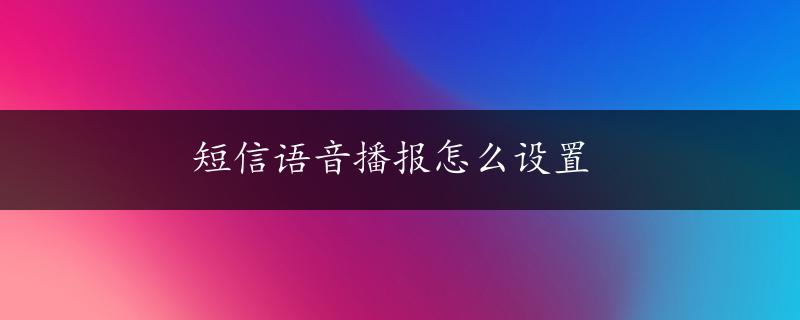 短信语音播报怎么设置